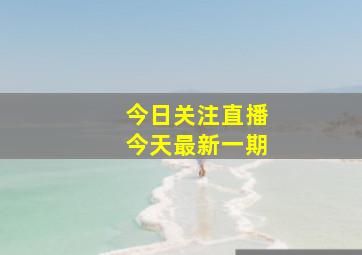 今日关注直播
今天最新一期